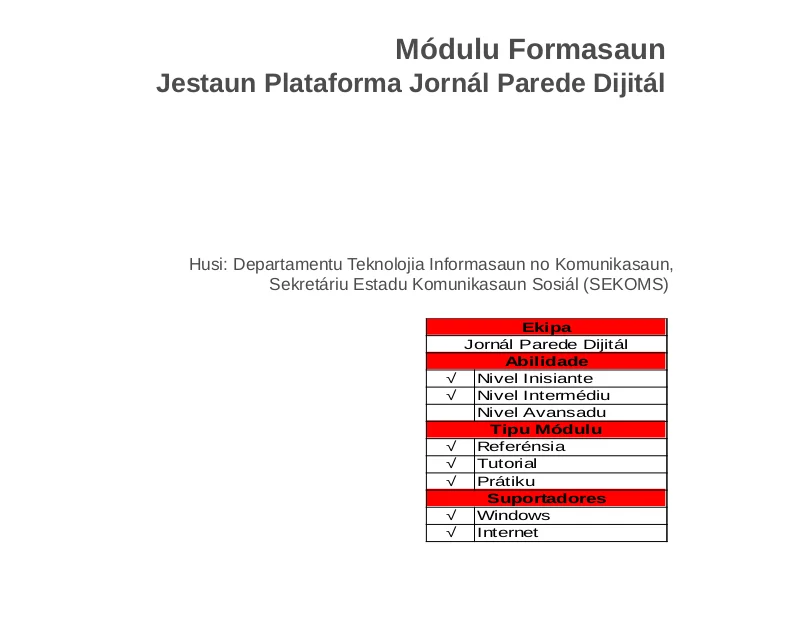 Módulu Formasaun
Jestaun Plataforma Jornál Parede Dijitál

Husi: Departamentu Teknolojia Informasaun no Komunikasaun, Sekretáriu Estadu Komunikasaun Sosiál (SEKOMS)

| Ekipa | |
|---|---|
| Jornál Parede Dijitál | |
| Abilidade | |
| √ | Nivel Inisiante |
| √ | Nivel Intermédiu |
| | Nivel Avansadu |
| Tipu Módulu | |
| √ | Referénsia |
| √ | Tutorial |
| √ | Prátiku |
| Suportadores | |
| √ | Windows |
| √ | Internet |